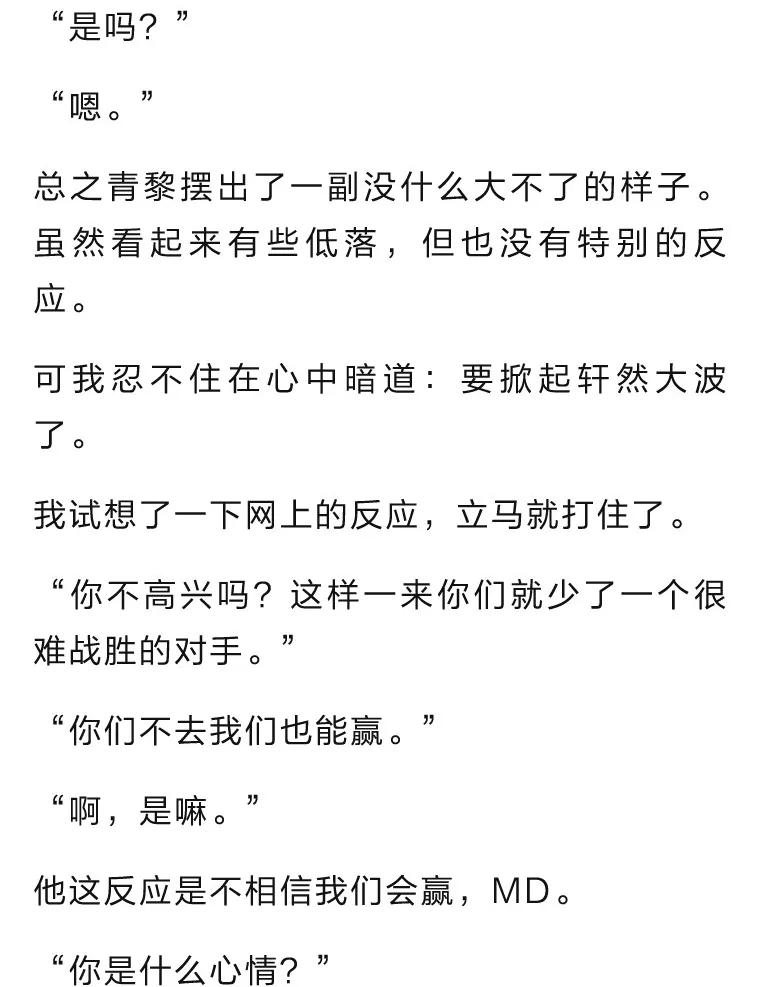 “是吗？”

“嗯。”

总之青黎摆出了一副没什么大不了的样子。虽然看起来有些低落，但也没有特别的反应。

可我忍不住在心中暗道：要掀起轩然大波了。

我试想了一下网上的反应，立马就打住了。

“你不高兴吗？这样一来你们就少了一个很难战胜的对手。”

“你们不去我们也能赢。”

“啊，是嘛。”

他这反应是不相信我们会赢，MD。

“你是什么心情？”